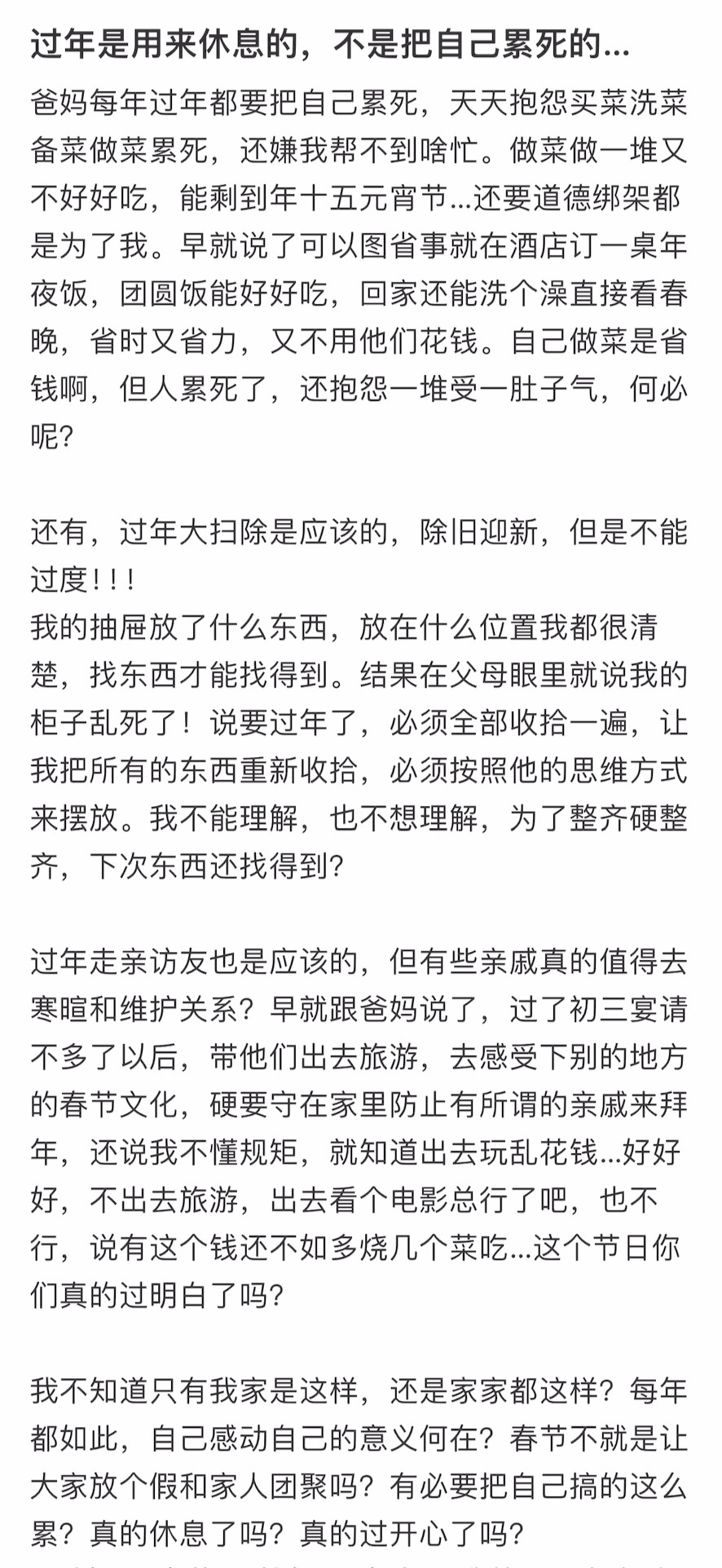 过年是用来休息的，不是把自己累死的...

爸妈每年过年都要把自己累死，天天抱怨买菜洗菜备菜做菜累死，还嫌我帮不到啥忙。做菜做一堆又不好好吃，能剩到年十五元宵节...还要道德绑架都是为了我。早就说了可以图省事就在酒店订一桌年夜饭，团圆饭能好好吃，回家还能洗个澡直接看春晚，省时又省力，又不用他们花钱。自己做菜是省钱啊，但人累死了，还抱怨一堆受一肚子气，何必呢？

还有，过年大扫除是应该的，除旧迎新，但是不能过度！！！
我的抽屉放了什么东西，放在什么位置我都很清楚，找东西才能找得到。结果在父母眼里就说我的柜子乱死了！说要过年了，必须全部收拾一遍，让我把所有的东西重新收拾，必须按照他的思维方式来摆放。我不能理解，也不想理解，为了整齐硬整齐，下次东西还找得到？

过年走亲访友也是应该的，但有些亲戚真的值得去寒暄和维护关系？早就跟爸妈说了，过了初三宴请不多了以后，带他们出去旅游，去感受下别的地方的春节文化，硬要守在家里防止有所谓的亲戚来拜年，还说我不懂规矩，就知道出去玩乱花钱...好好好，不出去旅游，出去看个电影总行了吧，也不行，说有这个钱还不如多烧几个菜吃...这个节日你们真的过明白了吗？

我不知道只有我家是这样，还是家家都这样？每年都如此，自己感动自己的意义何在？春节不就是让大家放个假和家人团聚吗？有必要把自己搞的这么累？真的休息了吗？真的过开心了吗？